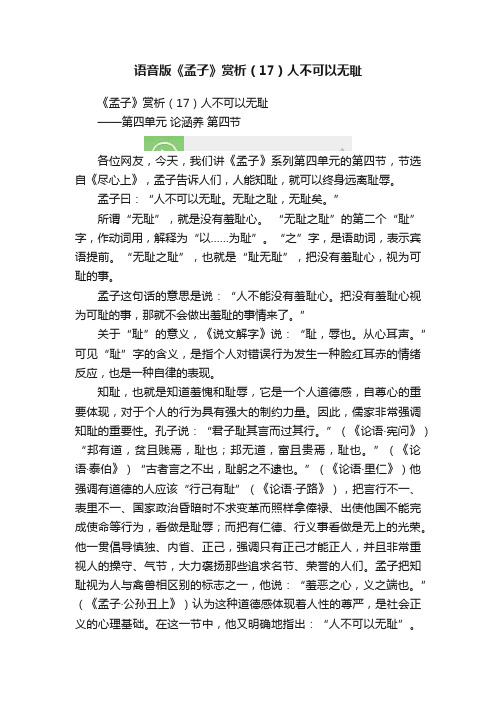 语音版《孟子》赏析（17）人不可以无耻

《孟子》赏析（17）人不可以无耻
——第四单元 论涵养 第四节

各位网友，今天，我们讲《孟子》系列第四单元的第四节，节选自《尽心上》，孟子告诉人们，人能知耻，就可以终身远离耻辱。

孟子曰：“人不可以无耻。无耻之耻，无耻矣。”

所谓“无耻”，就是没有羞耻心。“无耻之耻”的第二个“耻”字，作动词用，解释为“以……为耻”。“之”字，是语助词，表示宾语提前。“无耻之耻”，也就是“耻无耻”，把没有羞耻心，视为可耻的事。

孟子这句话的意思是说：“人不能没有羞耻心。把没有羞耻心视为可耻的事，那就不会做出羞耻的事情来了。”

关于“耻”的意义，《说文解字》说：“耻，辱也。从心耳声。”可见“耻”字的含义，是指个人对错误行为发生一种脸红耳赤的情绪反应，也是一种自律的表现。

知耻，也就是知道羞愧和耻辱，它是一个人道德感，自尊心的重要体现，对于个人的行为具有强大的制约力量。因此，儒家非常强调知耻的重要性。孔子说：“君子耻其言而过其行。”（《论语·宪问》）“邦有道，贫且贱焉，耻也；邦无道，富且贵焉，耻也。”（《论语·泰伯》）“古者言之不出，耻躬之不逮也。”（《论语·里仁》）他强调有道德的人应该“行己有耻”（《论语·子路》），把言行不一、表里不一、国家政治昏暗时不求变革而照样拿俸禄、出使他国不能完成使命等行为，看做是耻辱；而把有仁德、行义事看做是无上的光荣。他一贯倡导慎独、内省、正己，强调只有正己才能正人，并且非常重视人的操守、气节，大力褒扬那些追求名节、荣誉的人们。孟子把知耻视为人与禽兽相区别的标志之一，他说：“羞恶之心，义之端也。”（《孟子·公孙丑上》）认为这种道德感体现着人性的尊严，是社会正义的心理基础。在这一节中，他又明确地指出：“人不可以无耻”。